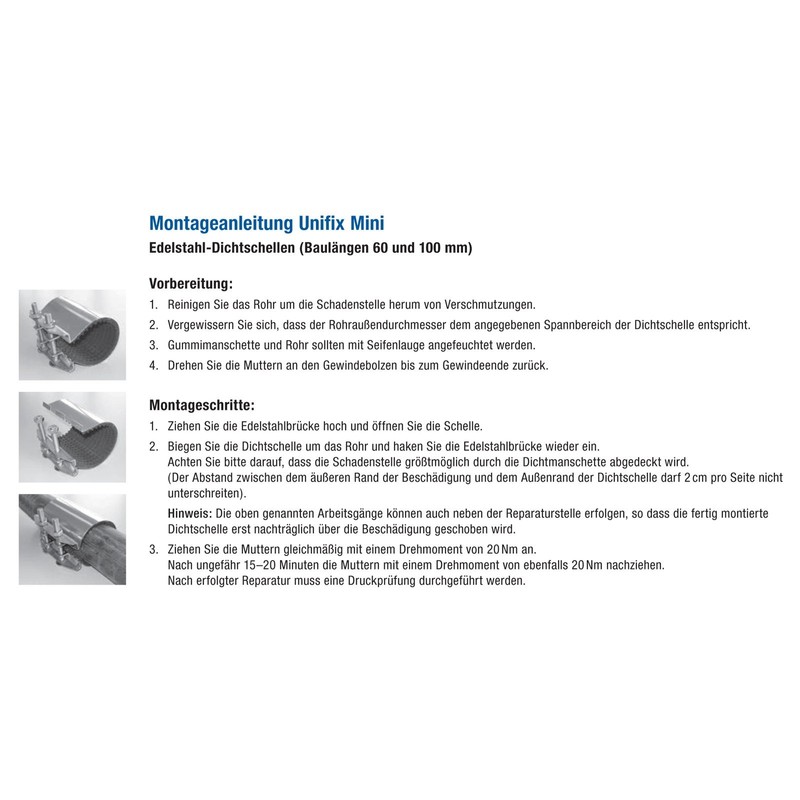 Montageanleitung Unifix Mini
Edelstahl-Dichtschellen (Baulängen 60 und 100 mm)

Vorbereitung:
1. Reinigen Sie das Rohr um die Schadenstelle herum von Verschmutzungen.
2. Vergewissern Sie sich, dass der Rohraußendurchmesser dem angegebenen Spannbereich der Dichtschelle entspricht.
3. Gummimanschette und Rohr sollten mit Seifenlauge angefeuchtet werden.
4. Drehen Sie die Muttern an den Gewindebolzen bis zum Gewindeende zurück.

Montageschritte:
1. Ziehen Sie die Edelstahlbrücke hoch und öffnen Sie die Schelle.
2. Biegen Sie die Dichtschelle um das Rohr und haken Sie die Edelstahlbrücke wieder ein. Achten Sie bitte darauf, dass die Schadenstelle größtmöglich durch die Dichtmanschette abgedeckt wird. (Der Abstand zwischen dem äußeren Rand der Beschädigung und dem Außenrand der Dichtschelle darf 2 cm pro Seite nicht unterschreiten).

Hinweis: Die oben genannten Arbeitsgänge können auch neben der Reparaturstelle erfolgen, so dass die fertig montierte Dichtschelle erst nachträglich über die Beschädigung geschoben wird.
3. Ziehen Sie die Muttern gleichmäßig mit einem Drehmoment von 20 Nm an. Nach ungefähr 15–20 Minuten die Muttern mit einem Drehmoment von ebenfalls 20 Nm nachziehen. Nach erfolgter Reparatur muss eine Druckprüfung durchgeführt werden.